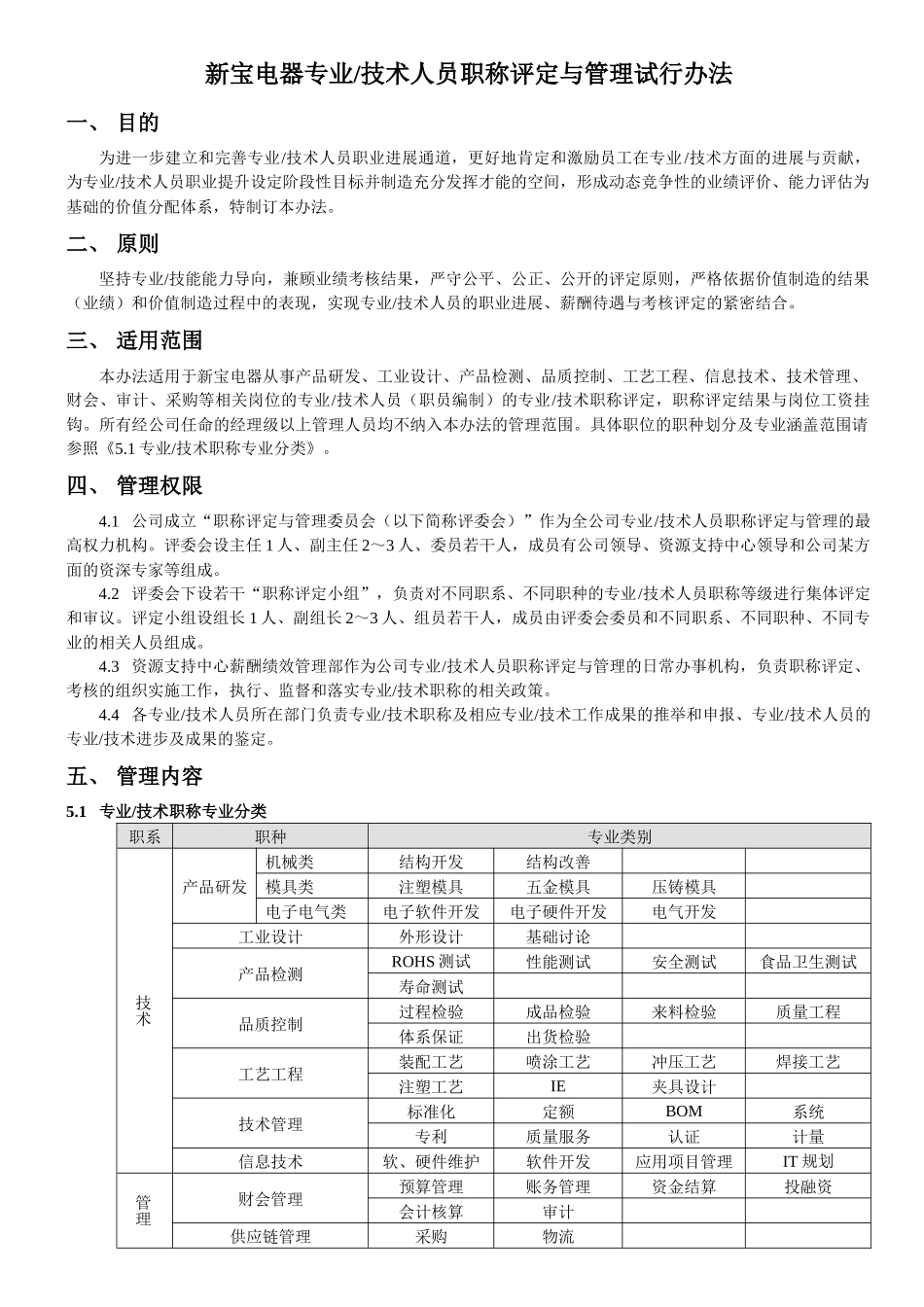 新宝电器专业/技术人员职称评定与管理试行办法

一、 目的

为进一步建立和完善专业/技术人员职业进展通道，更好地肯定和激励员工在专业/技术方面的进展与贡献，为专业/技术人员职业提升设定阶段性目标并制造充分发挥才能的空间，形成动态竞争性的业绩评价、能力评估为基础的价值分配体系，特制订本办法。

二、 原则

坚持专业/技能能力导向，兼顾业绩考核结果，严守公平、公正、公开的评定原则，严格依据价值制造的结果（业绩）和价值制造过程中的表现，实现专业/技术人员的职业进展、薪酬待遇与考核评定的紧密结合。

三、 适用范围

本办法适用于新宝电器从事产品研发、工业设计、产品检测、品质控制、工艺工程、信息技术、技术管理、财会、审计、采购等相关岗位的专业/技术人员（职员编制）的专业/技术职称评定，职称评定结果与岗位工资挂钩。所有经公司任命的经理级以上管理人员均不纳入本办法的管理范围。具体职位的职种划分及专业涵盖范围请参照《5.1 专业/技术职称专业分类》。

四、 管理权限

4.1 公司成立“职称评定与管理委员会（以下简称评委会）”作为全公司专业/技术人员职称评定与管理的最高权力机构。评委会设主任 1 人、副主任 2～3 人、委员若干人，成员有公司领导、资源支持中心领导和公司某方面的资深专家等组成。

4.2 评委会下设若干“职称评定小组”，负责对不同职系、不同职种的专业/技术人员职称等级进行集体评定和审议。评定小组设组长 1 人、副组长 2～3 人、组员若干人，成员由评委会委员和不同职系、不同职种、不同专业的相关人员组成。

4.3 资源支持中心薪酬绩效管理部作为公司专业/技术人员职称评定与管理的日常办事机构，负责职称评定、考核的组织实施工作，执行、监督和落实专业/技术职称的相关政策。

4.4 各专业/技术人员所在部门负责专业/技术职称及相应专业/技术工作成果的推举和申报、专业/技术人员的专业/技术进步及成果的鉴定。

五、 管理内容

5.1 专业/技术职称专业分类

| 职系 | 职种 | | 专业类别 | | | |
|---|---|---|---|---|---|---|
| 技术 | 产品研发 | 机械类 | 结构开发 | 结构改善 | | |
| | | 模具类 | 注塑模具 | 五金模具 | 压铸模具 | |
| | | 电子电气类 | 电子软件开发 | 电子硬件开发 | 电气开发 | |
| | 工业设计 | | 外形设计 | 基础讨论 | | |
| | 产品检测 | | ROHS 测试 | 性能测试 | 安全测试 | 食品卫生测试 |
| | | | 寿命测试 | | | |
| | 品质控制 | | 过程检验 | 成品检验 | 来料检验 | 质量工程 |
| | | | 体系保证 | 出货检验 | | |
| | 工艺工程 | | 装配工艺 | 喷涂工艺 | 冲压工艺 | 焊接工艺 |
| | | | 注塑工艺 | IE | 夹具设计 | |
| | 技术管理 | | 标准化 | 定额 | BOM | 系统 |
| | | | 专利 | 质量服务 | 认证 | 计量 |
| | 信息技术 | | 软、硬件维护 | 软件开发 | 应用项目管理 | IT 规划 |
| 管理 | 财会管理 | | 预算管理 | 账务管理 | 资金结算 | 投融资 |
| | | | 会计核算 | 审计 | | |
| | 供应链管理 | | 采购 | 物流 | | |